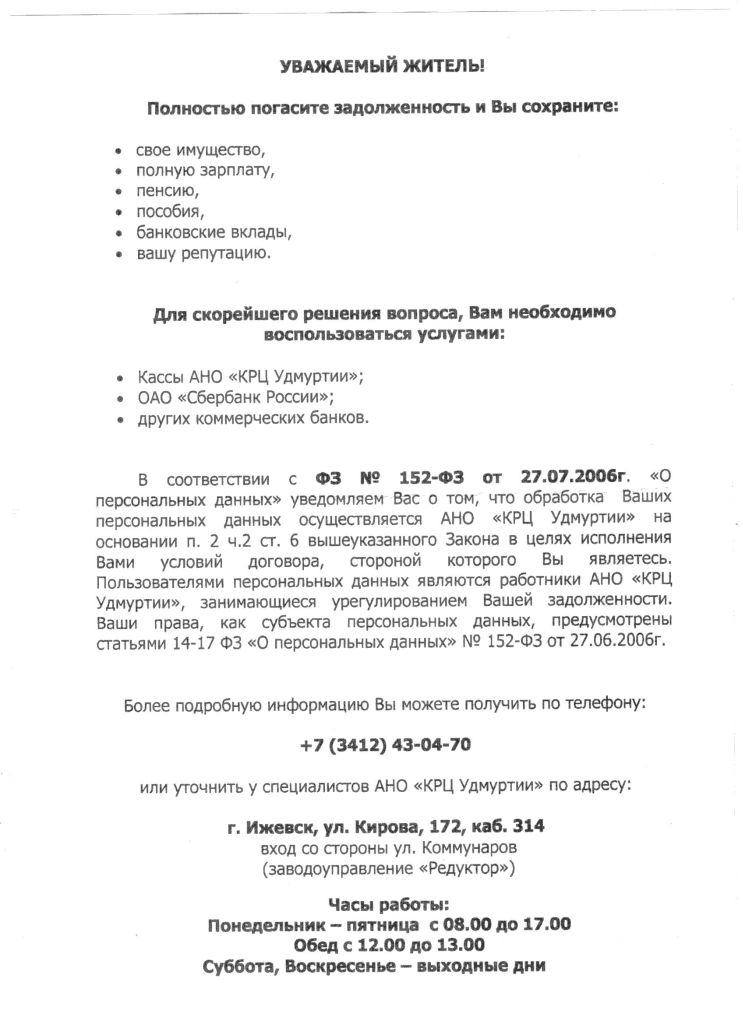 УВАЖАЕМЫЙ ЖИТЕЛЬ!

Полностью погасите задолженность и Вы сохраните:

• свое имущество,
• полную зарплату,
• пенсию,
• пособия,
• банковские вклады,
• вашу репутацию.

Для скорейшего решения вопроса, Вам необходимо воспользоваться услугами:

• Кассы АНО «КРЦ Удмуртии»;
• ОАО «Сбербанк России»;
• других коммерческих банков.

В соответствии с ФЗ № 152-ФЗ от 27.07.2006г. «О персональных данных» уведомляем Вас о том, что обработка Ваших персональных данных осуществляется АНО «КРЦ Удмуртии» на основании п. 2 ч.2 ст. 6 вышеуказанного Закона в целях исполнения Вами условий договора, стороной которого Вы являетесь. Пользователями персональных данных являются работники АНО «КРЦ Удмуртии», занимающиеся урегулированием Вашей задолженности. Ваши права, как субъекта персональных данных, предусмотрены статьями 14-17 ФЗ «О персональных данных» № 152-ФЗ от 27.06.2006г.

Более подробную информацию Вы можете получить по телефону:

+7 (3412) 43-04-70

или уточнить у специалистов АНО «КРЦ Удмуртии» по адресу:

г. Ижевск, ул. Кирова, 172, каб. 314
вход со стороны ул. Коммунаров
(заводоуправление «Редуктор»)

Часы работы:
Понедельник – пятница с 08.00 до 17.00
Обед с 12.00 до 13.00
Суббота, Воскресенье – выходные дни